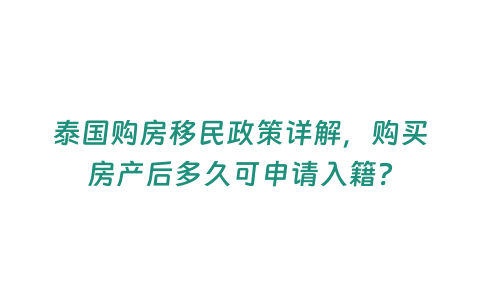 泰国购房移民政策详解，购买房产后多久可申请入籍？